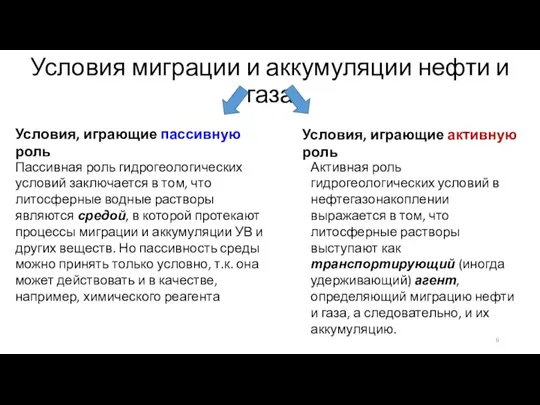 Условия миграции и аккумуляции нефти и газа

Условия, играющие пассивную роль

Пассивная роль гидрогеологических условий заключается в том, что литосферные водные растворы являются средой, в которой протекают процессы миграции и аккумуляции УВ и других веществ. Но пассивность среды можно принять только условно, т.к. она может действовать и в качестве, например, химического реагента

Условия, играющие активную роль

Активная роль гидрогеологических условий в нефтегазонакоплении выражается в том, что литосферные растворы выступают как транспортирующий (иногда удерживающий) агент, определяющий миграцию нефти и газа, а следовательно, и их аккумуляцию.

6